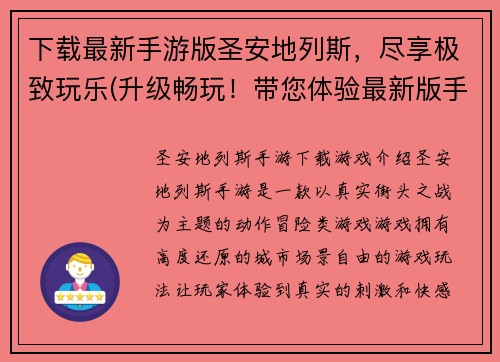 下载最新手游版圣安地列斯，尽享极致玩乐(升级畅玩！带您体验最新版手

圣安地列斯手游下载游戏介绍圣安地列斯手游是一款以真实街头之战为主题的动作冒险类游戏游戏拥有高度还原的城市场景自由的游戏玩法让玩家体验到真实的刺激和快感